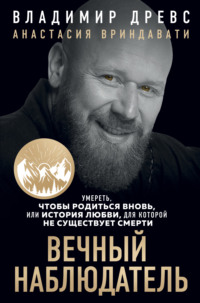 ВЛАДИМИР ДРЕВС
АНАСТАСИЯ ВРИНДАВАТИ

УМЕРЕТЬ, ЧТОБЫ РОДИТЬСЯ ВНОВЬ, ИЛИ ИСТОРИЯ ЛЮБВИ, ДЛЯ КОТОРОЙ НЕ СУЩЕСТВУЕТ СМЕРТИ

ВЕЧНЫЙ НАБЛЮДАТЕЛЬ